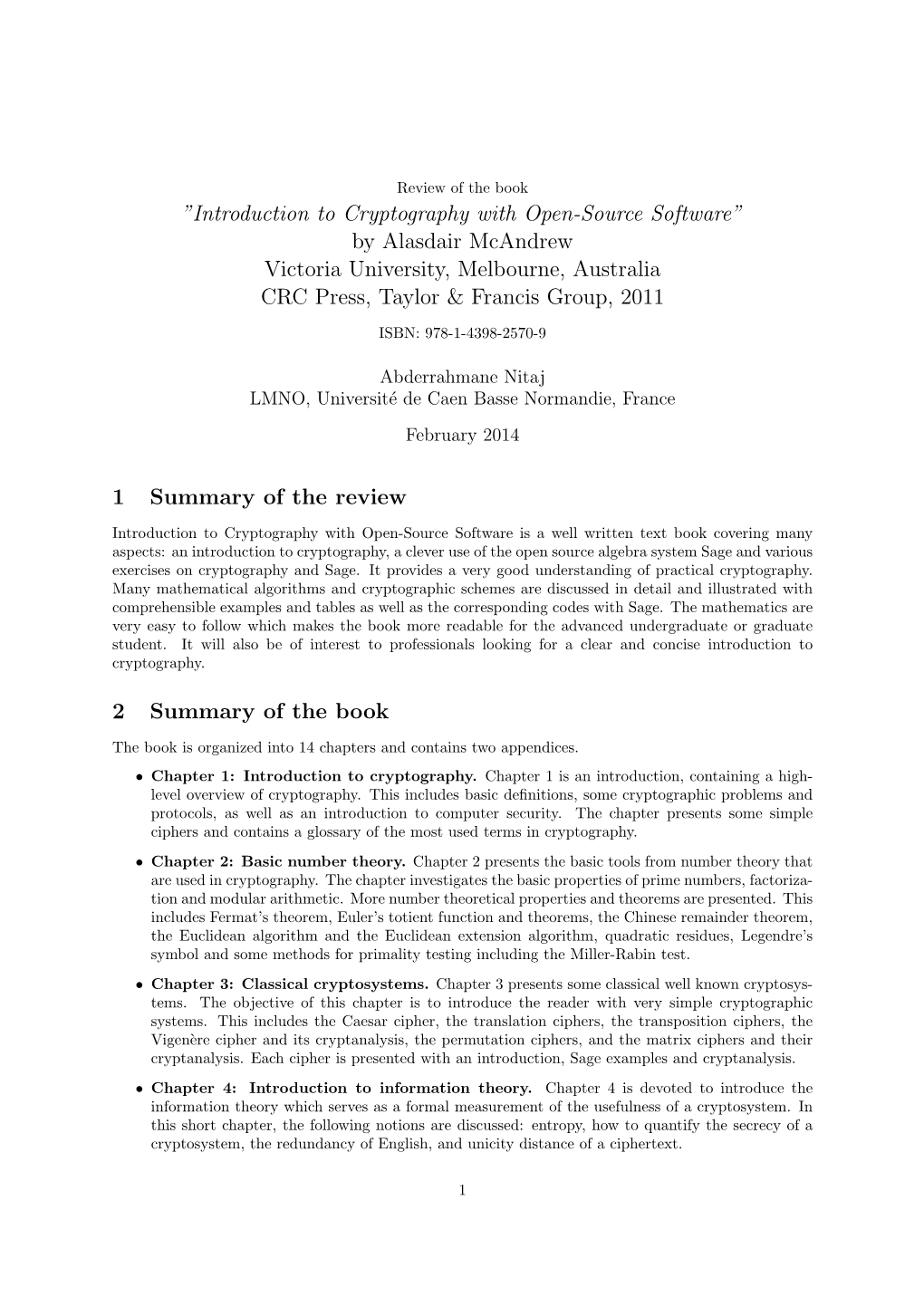 Review of the book
"Introduction to Cryptography with Open-Source Software"
by Alasdair McAndrew
Victoria University, Melbourne, Australia
CRC Press, Taylor & Francis Group, 2011
ISBN: 978-1-4398-2570-9

Abderrahmane Nitaj
LMNO, Université de Caen Basse Normandie, France

February 2014

1 Summary of the review

Introduction to Cryptography with Open-Source Software is a well written text book covering many aspects: an introduction to cryptography, a clever use of the open source algebra system Sage and various exercises on cryptography and Sage. It provides a very good understanding of practical cryptography. Many mathematical algorithms and cryptographic schemes are discussed in detail and illustrated with comprehensible examples and tables as well as the corresponding codes with Sage. The mathematics are very easy to follow which makes the book more readable for the advanced undergraduate or graduate student. It will also be of interest to professionals looking for a clear and concise introduction to cryptography.

2 Summary of the book

The book is organized into 14 chapters and contains two appendices.

• Chapter 1: Introduction to cryptography. Chapter 1 is an introduction, containing a high-level overview of cryptography. This includes basic definitions, some cryptographic problems and protocols, as well as an introduction to computer security. The chapter presents some simple ciphers and contains a glossary of the most used terms in cryptography.

• Chapter 2: Basic number theory. Chapter 2 presents the basic tools from number theory that are used in cryptography. The chapter investigates the basic properties of prime numbers, factorization and modular arithmetic. More number theoretical properties and theorems are presented. This includes Fermat's theorem, Euler's totient function and theorems, the Chinese remainder theorem, the Euclidean algorithm and the Euclidean extension algorithm, quadratic residues, Legendre's symbol and some methods for primality testing including the Miller-Rabin test.

• Chapter 3: Classical cryptosystems. Chapter 3 presents some classical well known cryptosystems. The objective of this chapter is to introduce the reader with very simple cryptographic systems. This includes the Caesar cipher, the translation ciphers, the transposition ciphers, the Vigenère cipher and its cryptanalysis, the permutation ciphers, and the matrix ciphers and their cryptanalysis. Each cipher is presented with an introduction, Sage examples and cryptanalysis.

• Chapter 4: Introduction to information theory. Chapter 4 is devoted to introduce the information theory which serves as a formal measurement of the usefulness of a cryptosystem. In this short chapter, the following notions are discussed: entropy, how to quantify the secrecy of a cryptosystem, the redundancy of English, and unicity distance of a ciphertext.

1